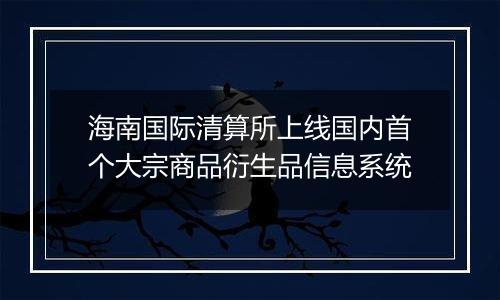 海南国际清算所上线国内首个大宗商品衍生品信息系统